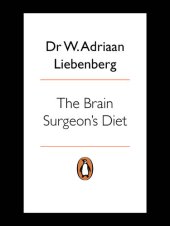 Dr W. Adriaan Liebenberg

The Brain Surgeon's Diet